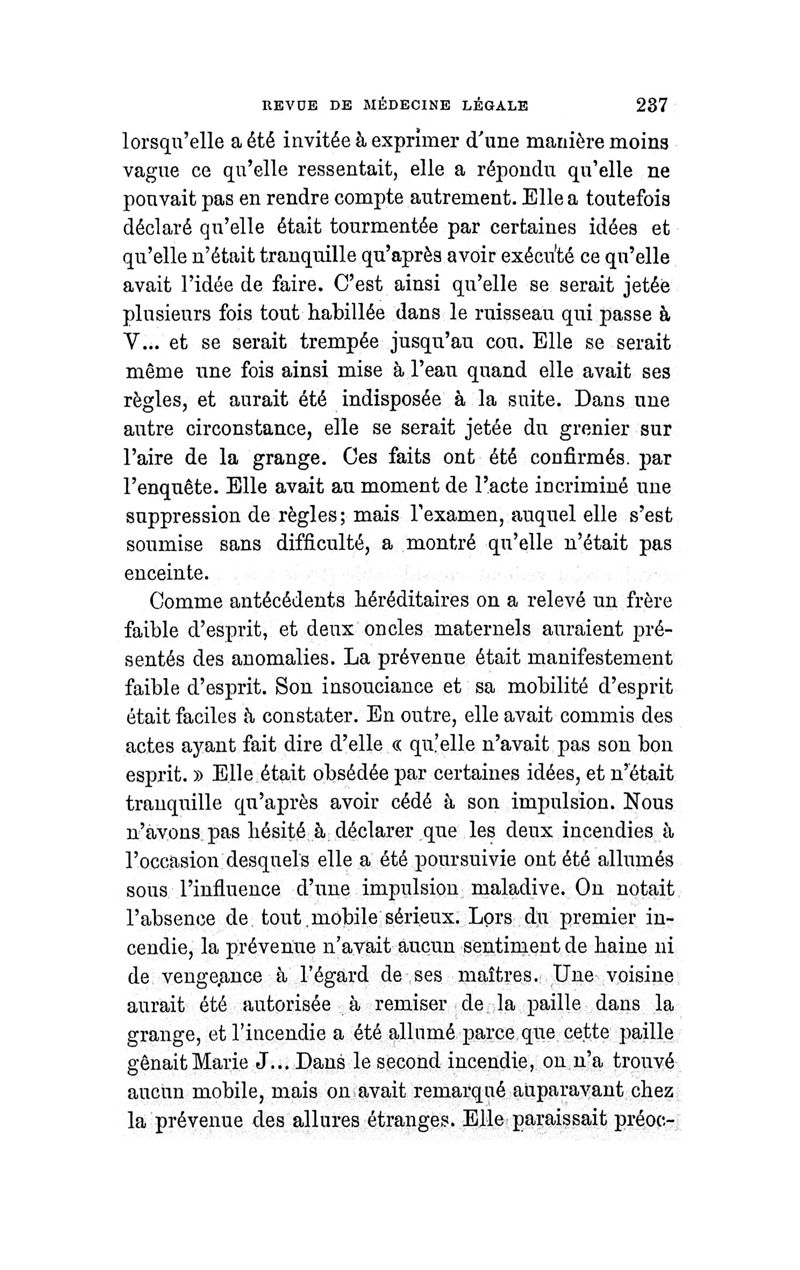 REVUE DE MÉDECINE LÉGALE 237

lorsqu'elle a été invitée à exprimer d'une manière moins vague ce qu'elle ressentait, elle a répondu qu'elle ne pouvait pas en rendre compte autrement. Elle a toutefois déclaré qu'elle était tourmentée par certaines idées et qu'elle n'était tranquille qu'après avoir exécuté ce qu'elle avait l'idée de faire. C'est ainsi qu'elle se serait jetée plusieurs fois tout habillée dans le ruisseau qui passe à V... et se serait trempée jusqu'au cou. Elle se serait même une fois ainsi mise à l'eau quand elle avait ses règles, et aurait été indisposée à la suite. Dans une autre circonstance, elle se serait jetée du grenier sur l'aire de la grange. Ces faits ont été confirmés par l'enquête. Elle avait au moment de l'acte incriminé une suppression de règles; mais l'examen, auquel elle s'est soumise sans difficulté, a montré qu'elle n'était pas enceinte.

Comme antécédents héréditaires on a relevé un frère faible d'esprit, et deux oncles maternels auraient présentés des anomalies. La prévenue était manifestement faible d'esprit. Son insouciance et sa mobilité d'esprit était faciles à constater. En outre, elle avait commis des actes ayant fait dire d'elle « qu'elle n'avait pas son bon esprit. » Elle était obsédée par certaines idées, et n'était tranquille qu'après avoir cédé à son impulsion. Nous n'avons pas hésité à déclarer que les deux incendies à l'occasion desquels elle a été poursuivie ont été allumés sous l'influence d'une impulsion maladive. On notait l'absence de tout mobile sérieux. Lors du premier incendie, la prévenue n'avait aucun sentiment de haine ni de vengeance à l'égard de ses maîtres. Une voisine aurait été autorisée à remiser de la paille dans la grange, et l'incendie a été allumé parce que cette paille gênait Marie J... Dans le second incendie, on n'a trouvé aucun mobile, mais on avait remarqué auparavant chez la prévenue des allures étranges. Elle paraissait préoc-